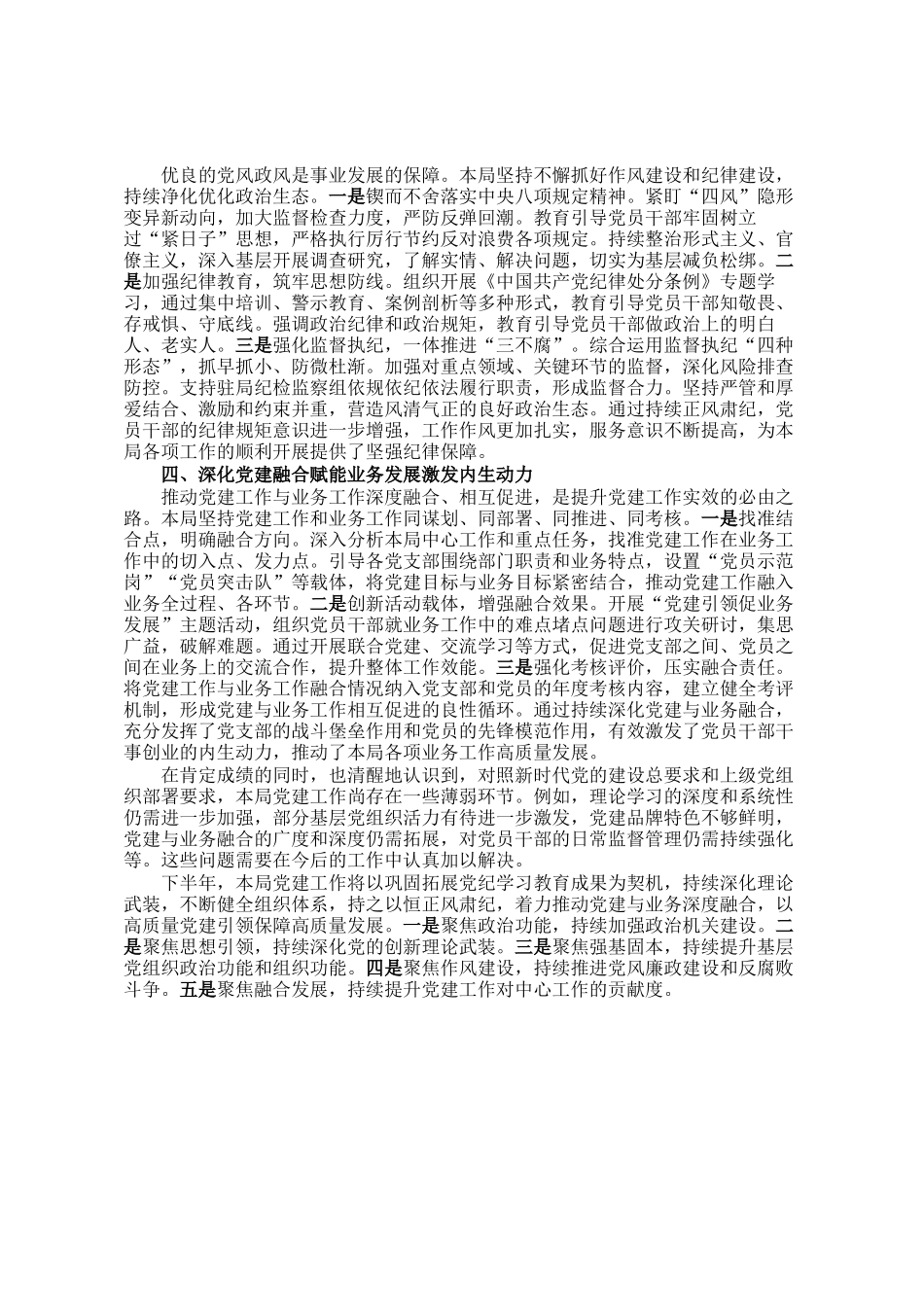 优良的党风政风是事业发展的保障。本局坚持不懈抓好作风建设和纪律建设，持续净化优化政治生态。一是锲而不舍落实中央八项规定精神。紧盯“四风”隐形变异新动向，加大监督检查力度，严防反弹回潮。教育引导党员干部牢固树立过“紧日子”思想，严格执行厉行节约反对浪费各项规定。持续整治形式主义、官僚主义，深入基层开展调查研究，了解实情、解决问题，切实为基层减负松绑。二是加强纪律教育，筑牢思想防线。组织开展《中国共产党纪律处分条例》专题学习，通过集中培训、警示教育、案例剖析等多种形式，教育引导党员干部知敬畏、存戒惧、守底线。强调政治纪律和政治规矩，教育引导党员干部做政治上的明白人、老实人。三是强化监督执纪，一体推进“三不腐”。综合运用监督执纪“四种形态”，抓早抓小、防微杜渐。加强对重点领域、关键环节的监督，深化风险排查防控。支持驻局纪检监察组依规依纪依法履行职责，形成监督合力。坚持严管和厚爱结合、激励和约束并重，营造风清气正的良好政治生态。通过持续正风肃纪，党员干部的纪律规矩意识进一步增强，工作作风更加扎实，服务意识不断提高，为本局各项工作的顺利开展提供了坚强纪律保障。

四、深化党建融合赋能业务发展激发内生动力

推动党建工作与业务工作深度融合、相互促进，是提升党建工作实效的必由之路。本局坚持党建工作和业务工作同谋划、同部署、同推进、同考核。一是找准结合点，明确融合方向。深入分析本局中心工作和重点任务，找准党建工作在业务工作中的切入点、发力点。引导各党支部围绕部门职责和业务特点，设置“党员示范岗”“党员突击队”等载体，将党建目标与业务目标紧密结合，推动党建工作融入业务全过程、各环节。二是创新活动载体，增强融合效果。开展“党建引领促业务发展”主题活动，组织党员干部就业务工作中的难点堵点问题进行攻关研讨，集思广益，破解难题。通过开展联合党建、交流学习等方式，促进党支部之间、党员之间在业务上的交流合作，提升整体工作效能。三是强化考核评价，压实融合责任。将党建工作与业务工作融合情况纳入党支部和党员的年度考核内容，建立健全考评机制，形成党建与业务工作相互促进的良性循环。通过持续深化党建与业务融合，充分发挥了党支部的战斗堡垒作用和党员的先锋模范作用，有效激发了党员干部干事创业的内生动力，推动了本局各项业务工作高质量发展。

在肯定成绩的同时，也清醒地认识到，对照新时代党的建设总要求和上级党组织部署要求，本局党建工作尚存在一些薄弱环节。例如，理论学习的深度和系统性仍需进一步加强，部分基层党组织活力有待进一步激发，党建品牌特色不够鲜明，党建与业务融合的广度和深度仍需拓展，对党员干部的日常监督管理仍需持续强化等。这些问题需要在今后的工作中认真加以解决。

下半年，本局党建工作将以巩固拓展党纪学习教育成果为契机，持续深化理论武装，不断健全组织体系，持之以恒正风肃纪，着力推动党建与业务深度融合，以高质量党建引领保障高质量发展。一是聚焦政治功能，持续加强政治机关建设。二是聚焦思想引领，持续深化党的创新理论武装。三是聚焦强基固本，持续提升基层党组织政治功能和组织功能。四是聚焦作风建设，持续推进党风廉政建设和反腐败斗争。五是聚焦融合发展，持续提升党建工作对中心工作的贡献度。